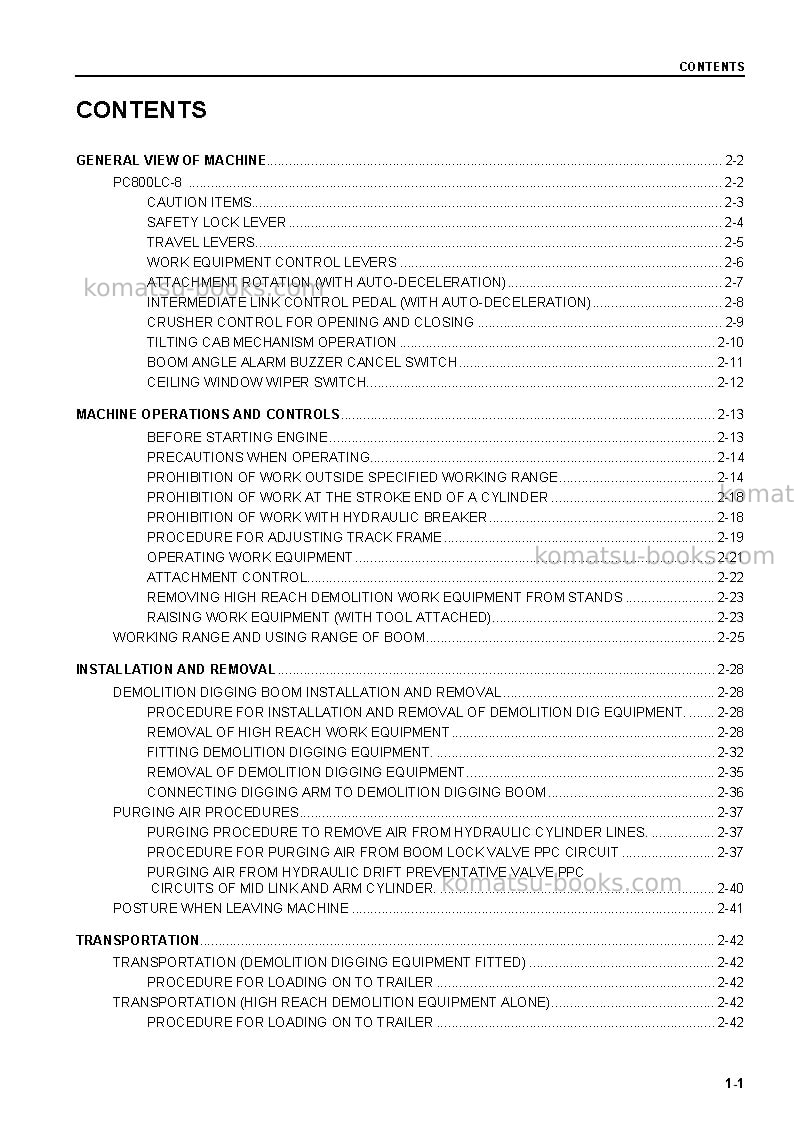 CONTENTS

CONTENTS

GENERAL VIEW OF MACHINE 2-2
PC800LC-8 2-2
CAUTION ITEMS 2-3
SAFETY LOCK LEVER 2-4
TRAVEL LEVERS 2-5
WORK EQUIPMENT CONTROL LEVERS 2-6
ATTACHMENT ROTATION (WITH AUTO-DECELERATION) 2-7
INTERMEDIATE LINK CONTROL PEDAL (WITH AUTO-DECELERATION) 2-8
CRUSHER CONTROL FOR OPENING AND CLOSING 2-9
TILTING CAB MECHANISM OPERATION 2-10
BOOM ANGLE ALARM BUZZER CANCEL SWITCH 2-11
CEILING WINDOW WIPER SWITCH 2-12

MACHINE OPERATIONS AND CONTROLS 2-13
BEFORE STARTING ENGINE 2-13
PRECAUTIONS WHEN OPERATING 2-14
PROHIBITION OF WORK OUTSIDE SPECIFIED WORKING RANGE 2-14
PROHIBITION OF WORK AT THE STROKE END OF A CYLINDER 2-18
PROHIBITION OF WORK WITH HYDRAULIC BREAKER 2-18
PROCEDURE FOR ADJUSTING TRACK FRAME 2-19
OPERATING WORK EQUIPMENT 2-21
ATTACHMENT CONTROL 2-22
REMOVING HIGH REACH DEMOLITION WORK EQUIPMENT FROM STANDS 2-23
RAISING WORK EQUIPMENT (WITH TOOL ATTACHED) 2-23
WORKING RANGE AND USING RANGE OF BOOM 2-25

INSTALLATION AND REMOVAL 2-28
DEMOLITION DIGGING BOOM INSTALLATION AND REMOVAL 2-28
PROCEDURE FOR INSTALLATION AND REMOVAL OF DEMOLITION DIG EQUIPMENT. 2-28
REMOVAL OF HIGH REACH WORK EQUIPMENT 2-28
FITTING DEMOLITION DIGGING EQUIPMENT. 2-32
REMOVAL OF DEMOLITION DIGGING EQUIPMENT 2-35
CONNECTING DIGGING ARM TO DEMOLITION DIGGING BOOM 2-36
PURGING AIR PROCEDURES 2-37
PURGING PROCEDURE TO REMOVE AIR FROM HYDRAULIC CYLINDER LINES. 2-37
PROCEDURE FOR PURGING AIR FROM BOOM LOCK VALVE PPC CIRCUIT 2-37
PURGING AIR FROM HYDRAULIC DRIFT PREVENTATIVE VALVE PPC CIRCUITS OF MID LINK AND ARM CYLINDER. 2-40
POSTURE WHEN LEAVING MACHINE 2-41

TRANSPORTATION 2-42
TRANSPORTATION (DEMOLITION DIGGING EQUIPMENT FITTED) 2-42
PROCEDURE FOR LOADING ON TO TRAILER 2-42
TRANSPORTATION (HIGH REACH DEMOLITION EQUIPMENT ALONE) 2-42
PROCEDURE FOR LOADING ON TO TRAILER 2-42

1-1

komatsu-books.com